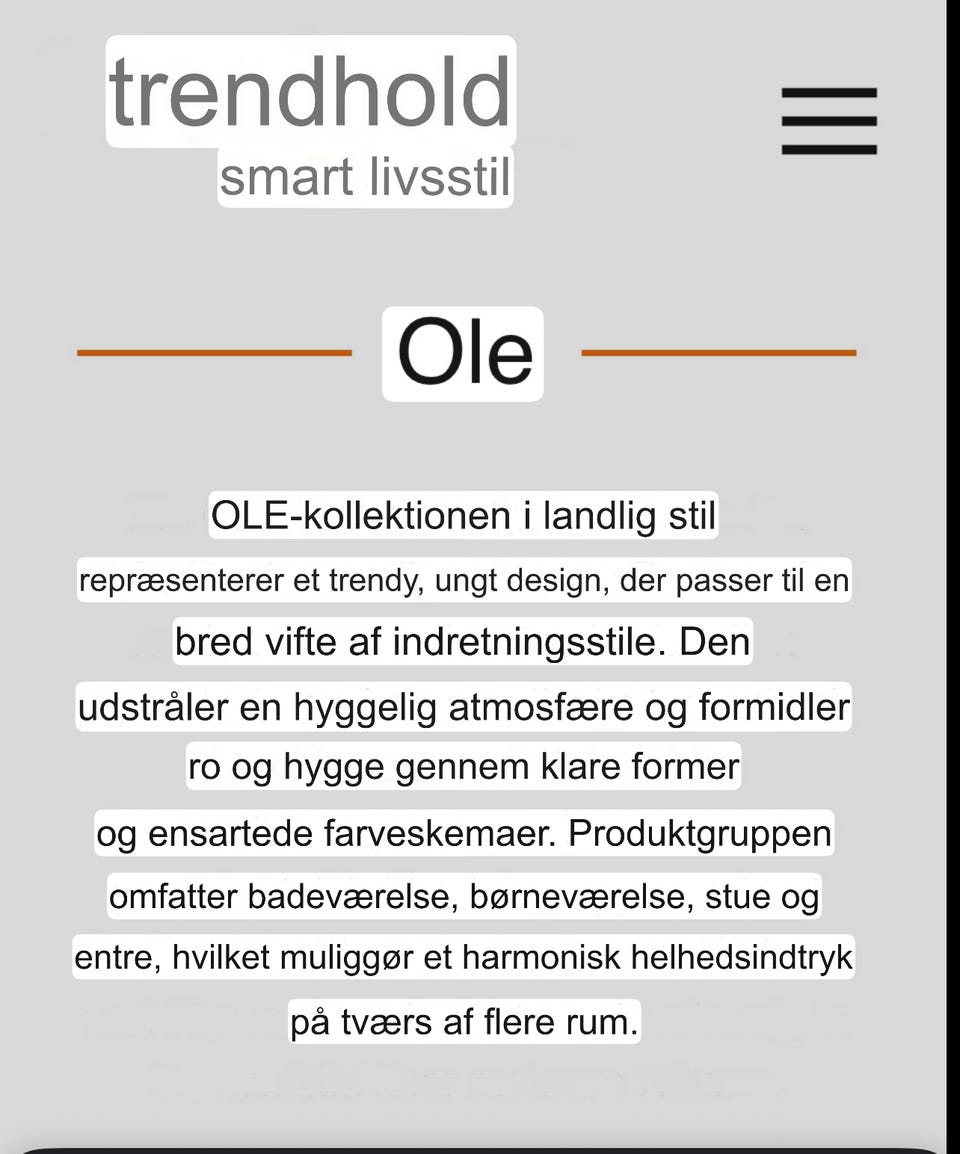 trendhold
smart livsstil

Ole

OLE-kollektionen i landlig stil repræsenterer et trendy, ungt design, der passer til en bred vifte af indretningsstile. Den udstråler en hyggelig atmosfære og formidler ro og hygge gennem klare former og ensartede farveskemaer. Produktgruppen omfatter badeværelse, børneværelse, stue og entre, hvilket muliggør et harmonisk helhedsindtryk på tværs af flere rum.